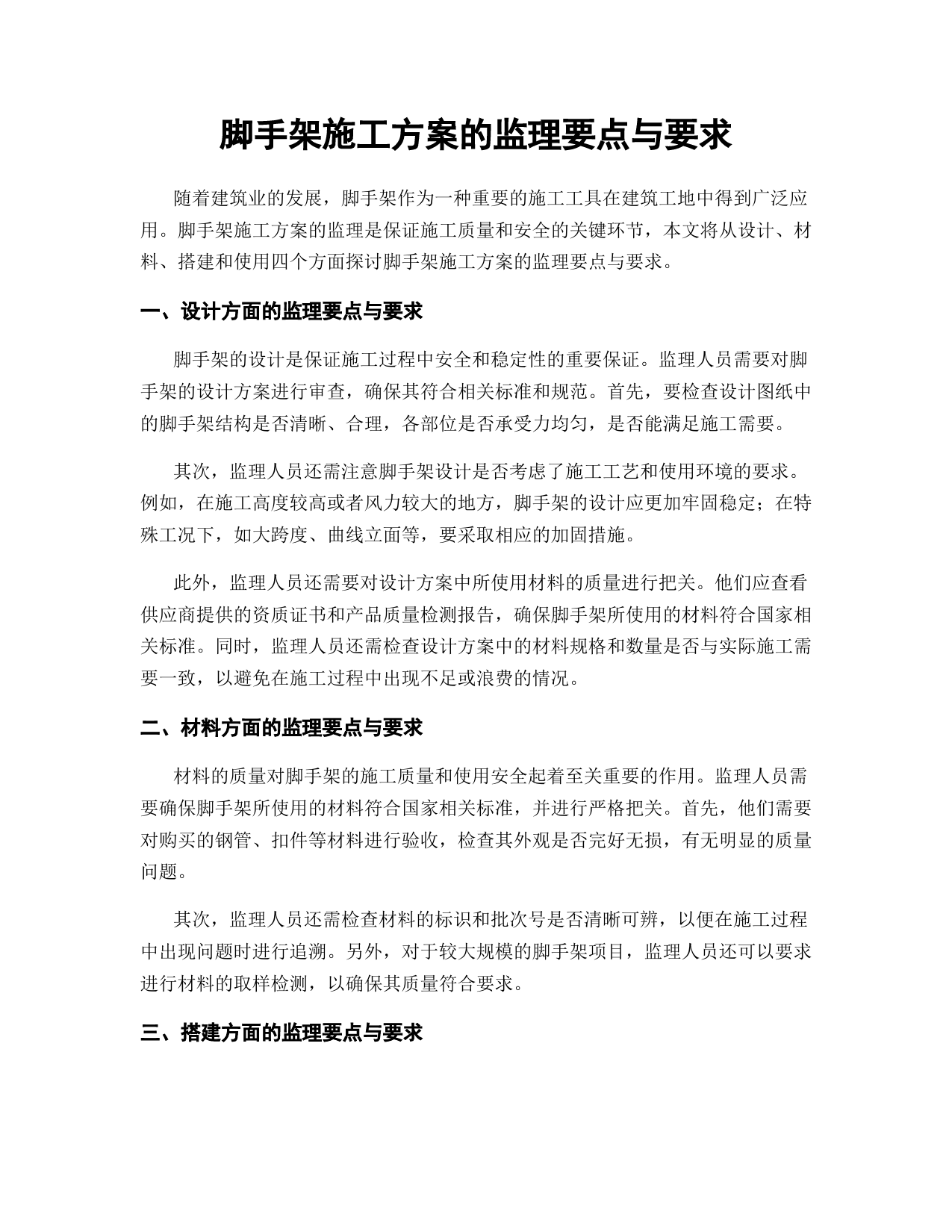 脚手架施工方案的监理要点与要求

随着建筑业的发展，脚手架作为一种重要的施工工具在建筑工地中得到广泛应用。脚手架施工方案的监理是保证施工质量和安全的关键环节，本文将从设计、材料、搭建和使用四个方面探讨脚手架施工方案的监理要点与要求。

一、设计方面的监理要点与要求

脚手架的设计是保证施工过程中安全和稳定性的重要保证。监理人员需要对脚手架的设计方案进行审查，确保其符合相关标准和规范。首先，要检查设计图纸中的脚手架结构是否清晰、合理，各部位是否承受力均匀，是否能满足施工需要。

其次，监理人员还需注意脚手架设计是否考虑了施工工艺和使用环境的要求。例如，在施工高度较高或者风力较大的地方，脚手架的设计应更加牢固稳定；在特殊工况下，如大跨度、曲线立面等，要采取相应的加固措施。

此外，监理人员还需要对设计方案中所使用材料的质量进行把关。他们应查看供应商提供的资质证书和产品质量检测报告，确保脚手架所使用的材料符合国家相关标准。同时，监理人员还需检查设计方案中的材料规格和数量是否与实际施工需要一致，以避免在施工过程中出现不足或浪费的情况。

二、材料方面的监理要点与要求

材料的质量对脚手架的施工质量和使用安全起着至关重要的作用。监理人员需要确保脚手架所使用的材料符合国家相关标准，并进行严格把关。首先，他们需要对购买的钢管、扣件等材料进行验收，检查其外观是否完好无损，有无明显的质量问题。

其次，监理人员还需检查材料的标识和批次号是否清晰可辨，以便在施工过程中出现问题时进行追溯。另外，对于较大规模的脚手架项目，监理人员还可以要求进行材料的取样检测，以确保其质量符合要求。

三、搭建方面的监理要点与要求